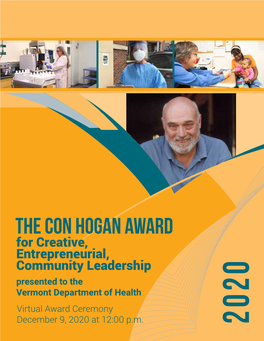 THE CON HOGAN AWARD
for Creative, Entrepreneurial, Community Leadership

presented to the Vermont Department of Health

Virtual Award Ceremony
December 9, 2020 at 12:00 p.m.

2020